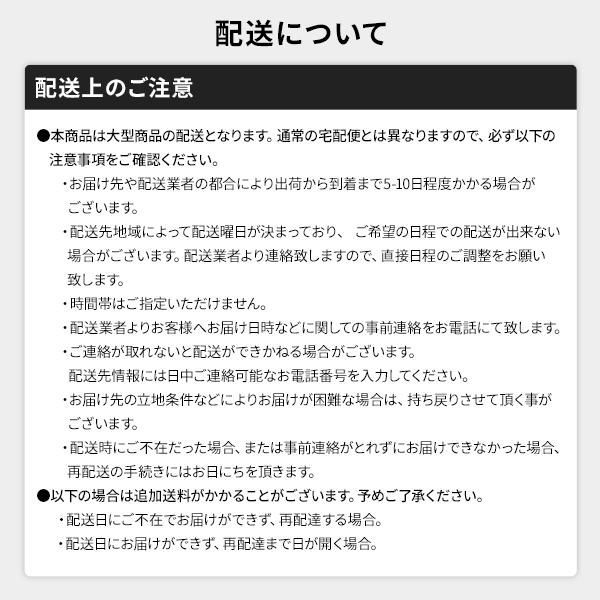 配送について

配送上のご注意

●本商品は大型商品の配送となります。通常の宅配便とは異なりますので、必ず以下の注意事項をご確認ください。

・お届け先や配送業者の都合により出荷から到着まで5-10日程度かかる場合がございます。

・配送先地域によって配送曜日が決まっており、 ご希望の日程での配送が出来ない場合がございます。配送業者より連絡致しますので、直接日程のご調整をお願い致します。

・時間帯はご指定いただけません。

・配送業者よりお客様へお届け日時などに関しての事前連絡をお電話にて致します。

・ご連絡が取れないと配送ができかねる場合がございます。
配送先情報には日中ご連絡可能なお電話番号を入力してください。

・お届け先の立地条件などによりお届けが困難な場合は、持ち戻りさせて頂く事がございます。

・配送時にご不在だった場合、または事前連絡がとれずにお届けできなかった場合、再配送の手続きにはお日にちを頂きます。

●以下の場合は追加送料がかかることがございます。予めご了承ください。

・配送日にご不在でお届けができず、再配達する場合。

・配送日にお届けができず、再配達まで日が開く場合。